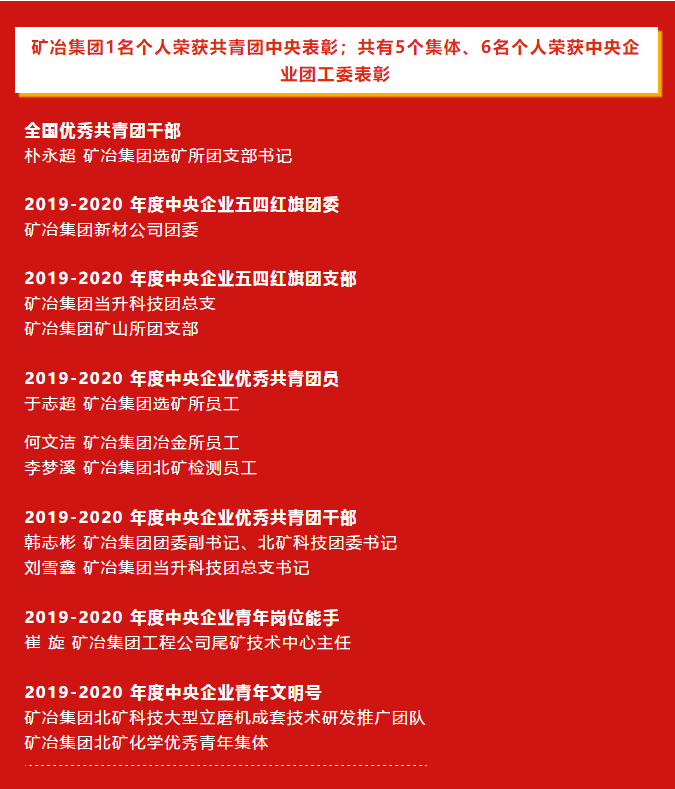 矿冶集团1名个人荣获共青团中央表彰；共有5个集体、6名个人荣获中央企业团工委表彰

全国优秀共青团干部
朴永超 矿冶集团选矿所团支部书记

2019-2020 年度中央企业五四红旗团委
矿冶集团新材公司团委

2019-2020 年度中央企业五四红旗团支部
矿冶集团当升科技团总支
矿冶集团矿山所团支部

2019-2020 年度中央企业优秀共青团员
于志超 矿冶集团选矿所员工

何文洁 矿冶集团冶金所员工
李梦溪 矿冶集团北矿检测员工

2019-2020 年度中央企业优秀共青团干部
韩志彬 矿冶集团团委副书记、北矿科技团委书记
刘雪鑫 矿冶集团当升科技团总支书记

2019-2020 年度中央企业青年岗位能手
崔 旋 矿冶集团工程公司尾矿技术中心主任

2019-2020 年度中央企业青年文明号
矿冶集团北矿科技大型立磨机成套技术研发推广团队
矿冶集团北矿化学优秀青年集体